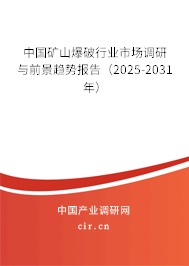 中国矿山爆破行业市场调研与前景趋势报告（2025-2031年）

中国产业调研网
cir.cn